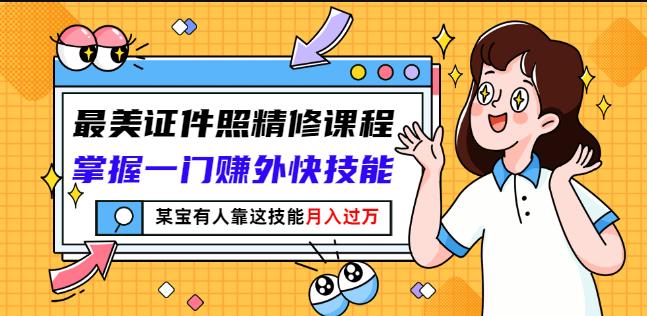 最美证件照精修课程
掌握一门赚外快技能
某宝有人靠这技能月入过万